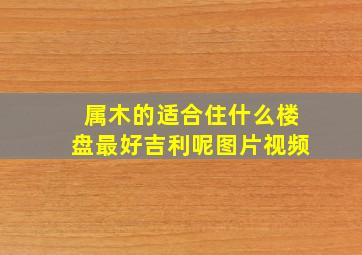 属木的适合住什么楼盘最好吉利呢图片视频